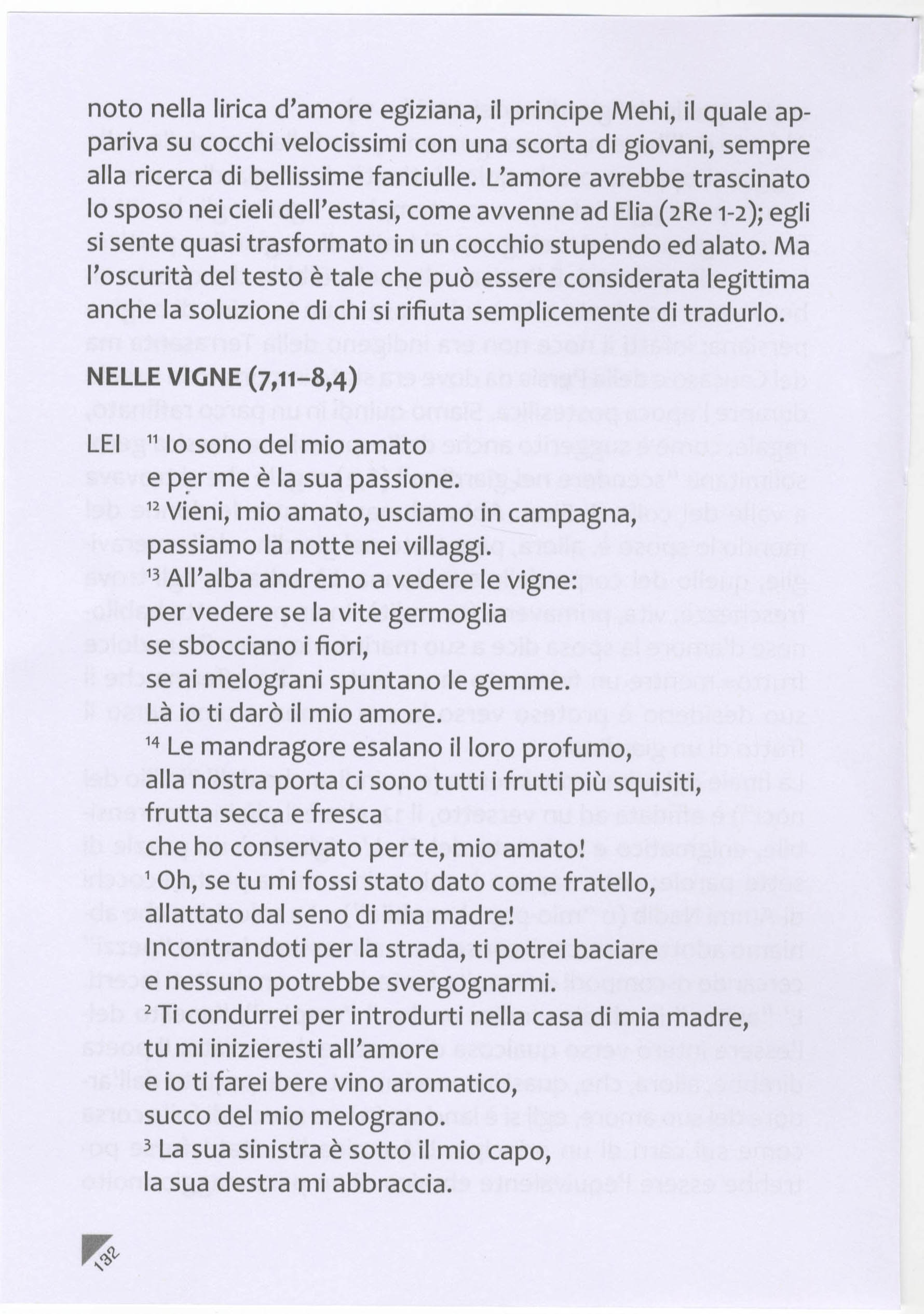 noto nella lirica d'amore egiziana, il principe Mehi, il quale appariva su cocchi velocissimi con una scorta di giovani, sempre alla ricerca di bellissime fanciulle. L'amore avrebbe trascinato lo sposo nei cieli dell'estasi, come avvenne ad Elia (2Re 1-2); egli si sente quasi trasformato in un cocchio stupendo ed alato. Ma l'oscurità del testo è tale che può essere considerata legittima anche la soluzione di chi si rifiuta semplicemente di tradurlo.

NELLE VIGNE (7,11–8,4)

LEI $^{11}$ Io sono del mio amato
e per me è la sua passione.
$^{12}$ Vieni, mio amato, usciamo in campagna,
passiamo la notte nei villaggi.
$^{13}$ All'alba andremo a vedere le vigne:
per vedere se la vite germoglia
se sbocciano i fiori,
se ai melograni spuntano le gemme.
Là io ti darò il mio amore.
$^{14}$ Le mandragore esalano il loro profumo,
alla nostra porta ci sono tutti i frutti più squisiti,
frutta secca e fresca
che ho conservato per te, mio amato!
$^{1}$ Oh, se tu mi fossi stato dato come fratello,
allattato dal seno di mia madre!
Incontrandoti per la strada, ti potrei baciare
e nessuno potrebbe svergognarmi.
$^{2}$ Ti condurrei per introdurti nella casa di mia madre,
tu mi inizieresti all'amore
e io ti farei bere vino aromatico,
succo del mio melograno.
$^{3}$ La sua sinistra è sotto il mio capo,
la sua destra mi abbraccia.

132